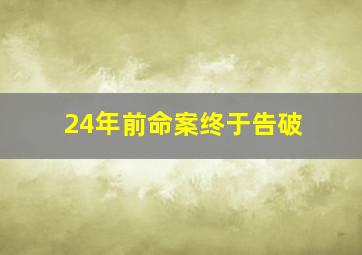 24年前命案终于告破